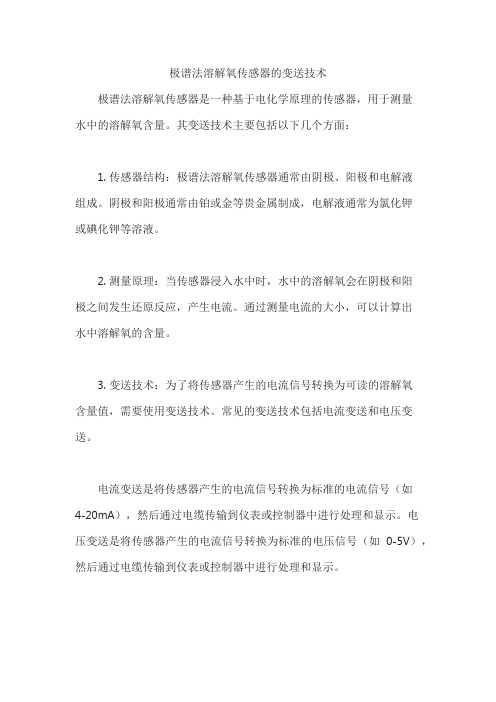 极谱法溶解氧传感器的变送技术

极谱法溶解氧传感器是一种基于电化学原理的传感器，用于测量水中的溶解氧含量。其变送技术主要包括以下几个方面：

1. 传感器结构：极谱法溶解氧传感器通常由阴极、阳极和电解液组成。阴极和阳极通常由铂或金等贵金属制成，电解液通常为氯化钾或碘化钾等溶液。

2. 测量原理：当传感器浸入水中时，水中的溶解氧会在阴极和阳极之间发生还原反应，产生电流。通过测量电流的大小，可以计算出水中溶解氧的含量。

3. 变送技术：为了将传感器产生的电流信号转换为可读的溶解氧含量值，需要使用变送技术。常见的变送技术包括电流变送和电压变送。

电流变送是将传感器产生的电流信号转换为标准的电流信号（如 4-20mA），然后通过电缆传输到仪表或控制器中进行处理和显示。电压变送是将传感器产生的电流信号转换为标准的电压信号（如 0-5V），然后通过电缆传输到仪表或控制器中进行处理和显示。